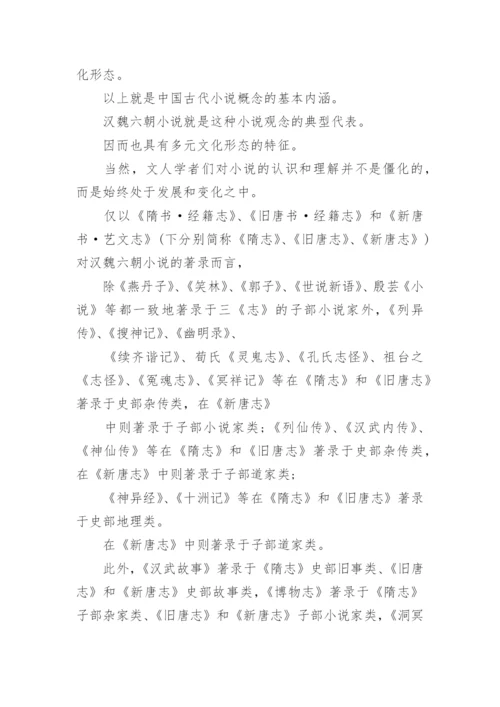 化形态。

以上就是中国古代小说概念的基本内涵。

汉魏六朝小说就是这种小说观念的典型代表。

因而也具有多元文化形态的特征。

当然，文人学者们对小说的认识和理解并不是僵化的，而是始终处于发展和变化之中。

仅以《隋书·经籍志》、《旧唐书·经籍志》和《新唐书·艺文志》（下分别简称《隋志》、《旧唐志》、《新唐志》）对汉魏六朝小说的著录而言，

除《燕丹子》、《笑林》、《郭子》、《世说新语》、殷芸《小说》等都一致地著录于三《志》的子部小说家外，《列异传》、《搜神记》、《幽明录》、

《续齐谐记》、荀氏《灵鬼志》、《孔氏志怪》、祖台之《志怪》、《冤魂志》、《冥祥记》等在《隋志》和《旧唐志》著录于史部杂传类，在《新唐志》

中则著录于子部小说家类；《列仙传》、《汉武内传》、《神仙传》等在《隋志》和《旧唐志》著录于史部杂传类，在《新唐志》中则著录于子部道家类；

《神异经》、《十洲记》等在《隋志》和《旧唐志》著录于史部地理类。

在《新唐志》中则著录于子部道家类。

此外，《汉武故事》著录于《隋志》史部旧事类、《旧唐志》和《新唐志》史部故事类，《博物志》著录于《隋志》子部杂家类、《旧唐志》和《新唐志》子部小说家类，《洞冥